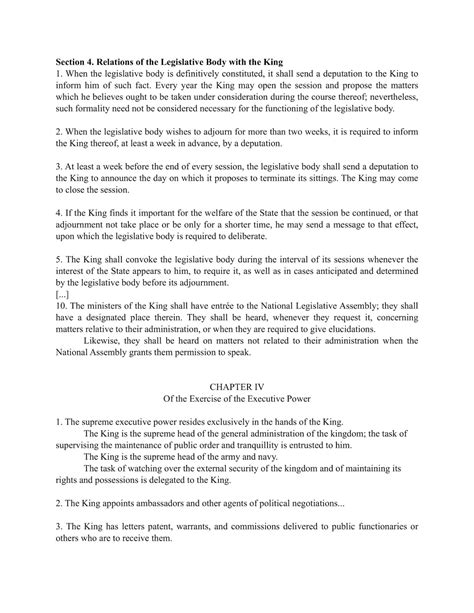 Section 4. Relations of the Legislative Body with the King
1. When the legislative body is definitively constituted, it shall send a deputation to the King to inform him of such fact. Every year the King may open the session and propose the matters which he believes ought to be taken under consideration during the course thereof; nevertheless, such formality need not be considered necessary for the functioning of the legislative body.

2. When the legislative body wishes to adjourn for more than two weeks, it is required to inform the King thereof, at least a week in advance, by a deputation.

3. At least a week before the end of every session, the legislative body shall send a deputation to the King to announce the day on which it proposes to terminate its sittings. The King may come to close the session.

4. If the King finds it important for the welfare of the State that the session be continued, or that adjournment not take place or be only for a shorter time, he may send a message to that effect, upon which the legislative body is required to deliberate.

5. The King shall convoke the legislative body during the interval of its sessions whenever the interest of the State appears to him, to require it, as well as in cases anticipated and determined by the legislative body before its adjournment.
[...]
10. The ministers of the King shall have entrée to the National Legislative Assembly; they shall have a designated place therein. They shall be heard, whenever they request it, concerning matters relative to their administration, or when they are required to give elucidations.
Likewise, they shall be heard on matters not related to their administration when the National Assembly grants them permission to speak.

CHAPTER IV
Of the Exercise of the Executive Power

1. The supreme executive power resides exclusively in the hands of the King.
The King is the supreme head of the general administration of the kingdom; the task of supervising the maintenance of public order and tranquillity is entrusted to him.
The King is the supreme head of the army and navy.
The task of watching over the external security of the kingdom and of maintaining its rights and possessions is delegated to the King.

2. The King appoints ambassadors and other agents of political negotiations...

3. The King has letters patent, warrants, and commissions delivered to public functionaries or others who are to receive them.